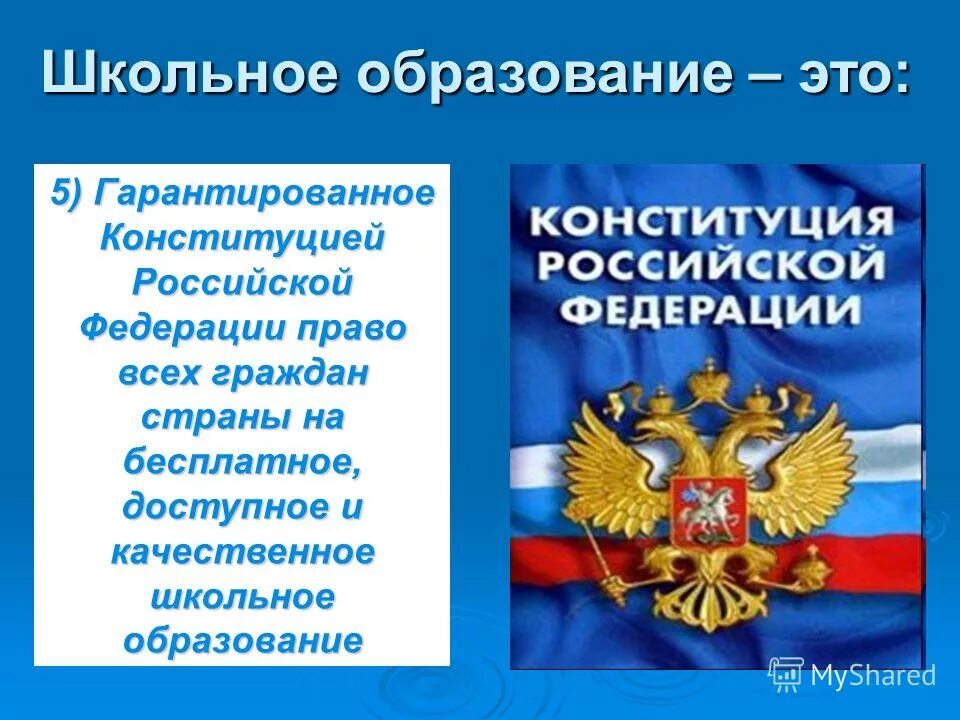 Школьное образование – это:

5) Гарантированное Конституцией Российской Федерации право всех граждан страны на бесплатное, доступное и качественное школьное образование

КОНСТИТУЦИЯ РОССИЙСКОЙ ФЕДЕРАЦИИ

MyShared